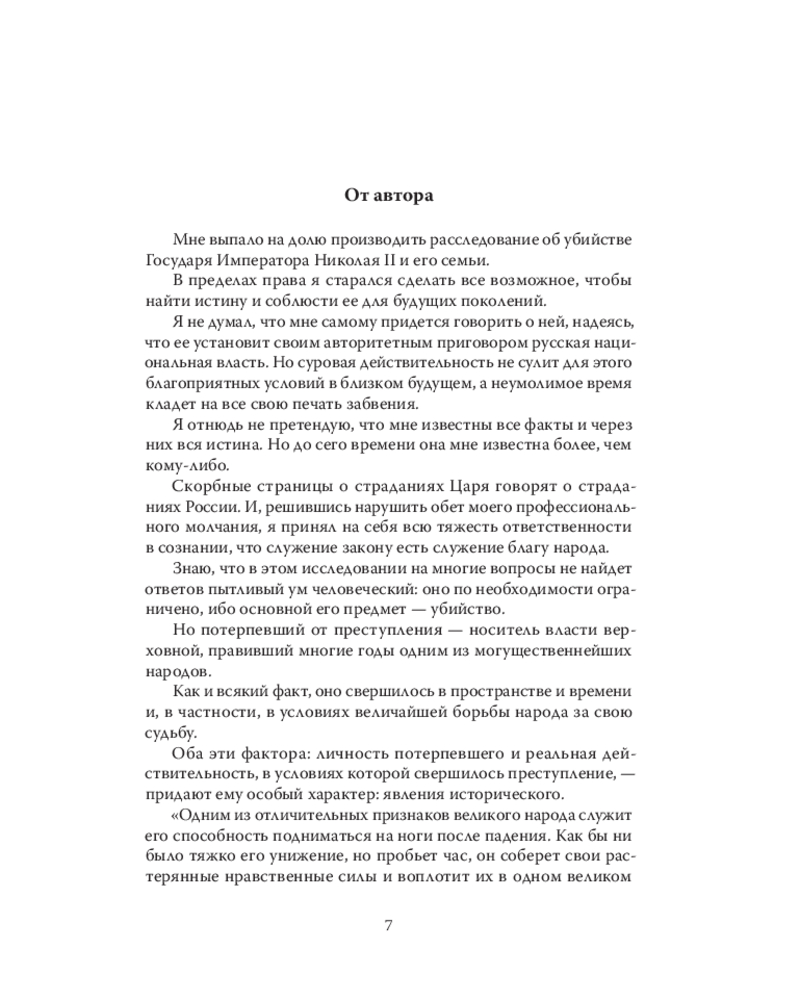 От автора

Мне выпало на долю производить расследование об убийстве Государя Императора Николая II и его семьи.

В пределах права я старался сделать все возможное, чтобы найти истину и соблюсти ее для будущих поколений.

Я не думал, что мне самому придется говорить о ней, надеясь, что ее установит своим авторитетным приговором русская национальная власть. Но суровая действительность не сулит для этого благоприятных условий в близком будущем, а неумолимое время кладет на все свою печать забвения.

Я отнюдь не претендую, что мне известны все факты и через них вся истина. Но до сего времени она мне известна более, чем кому-либо.

Скорбные страницы о страданиях Царя говорят о страданиях России. И, решившись нарушить обет моего профессионального молчания, я принял на себя всю тяжесть ответственности в сознании, что служение закону есть служение благу народа.

Знаю, что в этом исследовании на многие вопросы не найдет ответов пытливый ум человеческий: оно по необходимости ограничено, ибо основной его предмет — убийство.

Но потерпевший от преступления — носитель власти верховной, правивший многие годы одним из могущественнейших народов.

Как и всякий факт, оно свершилось в пространстве и времени и, в частности, в условиях величайшей борьбы народа за свою судьбу.

Оба эти фактора: личность потерпевшего и реальная действительность, в условиях которой свершилось преступление, — придают ему особый характер: явления исторического.

«Одним из отличительных признаков великого народа служит его способность подниматься на ноги после падения. Как бы ни было тяжко его унижение, но пробьет час, он соберет свои растерянные нравственные силы и воплотит их в одном великом

7